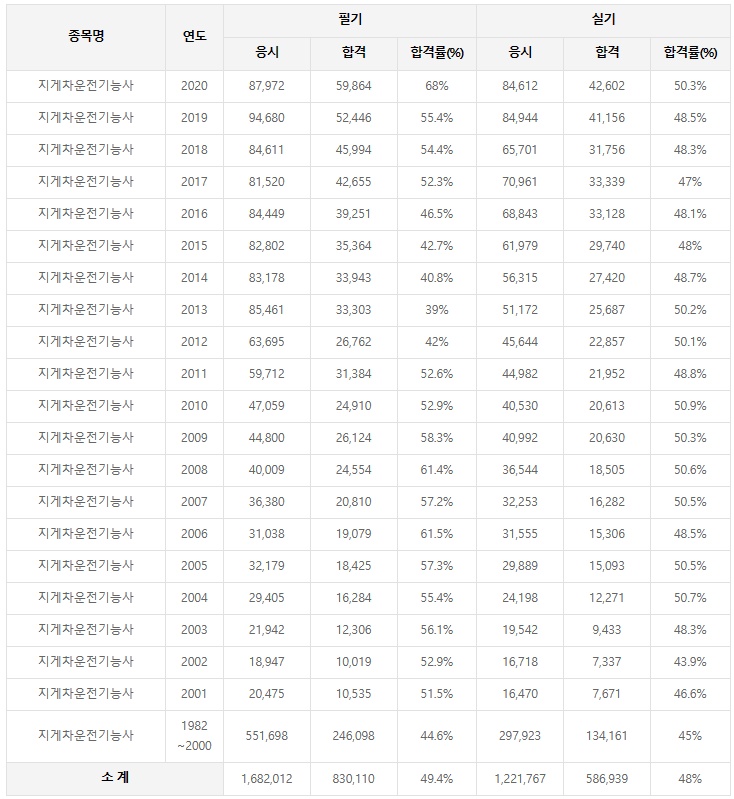 | 종목명 | 연도 | 필기 | | | 실기 | | |
|---|---|---|---|---|---|---|---|
| | | 응시 | 합격 | 합격률(%) | 응시 | 합격 | 합격률(%) |
| 지게차운전기능사 | 2020 | 87,972 | 59,864 | 68% | 84,612 | 42,602 | 50.3% |
| 지게차운전기능사 | 2019 | 94,680 | 52,446 | 55.4% | 84,944 | 41,156 | 48.5% |
| 지게차운전기능사 | 2018 | 84,611 | 45,994 | 54.4% | 65,701 | 31,756 | 48.3% |
| 지게차운전기능사 | 2017 | 81,520 | 42,655 | 52.3% | 70,961 | 33,339 | 47% |
| 지게차운전기능사 | 2016 | 84,449 | 39,251 | 46.5% | 68,843 | 33,128 | 48.1% |
| 지게차운전기능사 | 2015 | 82,802 | 35,364 | 42.7% | 61,979 | 29,740 | 48% |
| 지게차운전기능사 | 2014 | 83,178 | 33,943 | 40.8% | 56,315 | 27,420 | 48.7% |
| 지게차운전기능사 | 2013 | 85,461 | 33,303 | 39% | 51,172 | 25,687 | 50.2% |
| 지게차운전기능사 | 2012 | 63,695 | 26,762 | 42% | 45,644 | 22,857 | 50.1% |
| 지게차운전기능사 | 2011 | 59,712 | 31,384 | 52.6% | 44,982 | 21,952 | 48.8% |
| 지게차운전기능사 | 2010 | 47,059 | 24,910 | 52.9% | 40,530 | 20,613 | 50.9% |
| 지게차운전기능사 | 2009 | 44,800 | 26,124 | 58.3% | 40,992 | 20,630 | 50.3% |
| 지게차운전기능사 | 2008 | 40,009 | 24,554 | 61.4% | 36,544 | 18,505 | 50.6% |
| 지게차운전기능사 | 2007 | 36,380 | 20,810 | 57.2% | 32,253 | 16,282 | 50.5% |
| 지게차운전기능사 | 2006 | 31,038 | 19,079 | 61.5% | 31,555 | 15,306 | 48.5% |
| 지게차운전기능사 | 2005 | 32,179 | 18,425 | 57.3% | 29,889 | 15,093 | 50.5% |
| 지게차운전기능사 | 2004 | 29,405 | 16,284 | 55.4% | 24,198 | 12,271 | 50.7% |
| 지게차운전기능사 | 2003 | 21,942 | 12,306 | 56.1% | 19,542 | 9,433 | 48.3% |
| 지게차운전기능사 | 2002 | 18,947 | 10,019 | 52.9% | 16,718 | 7,337 | 43.9% |
| 지게차운전기능사 | 2001 | 20,475 | 10,535 | 51.5% | 16,470 | 7,671 | 46.6% |
| 지게차운전기능사 | 1982 ~2000 | 551,698 | 246,098 | 44.6% | 297,923 | 134,161 | 45% |
| 소 계 | | 1,682,012 | 830,110 | 49.4% | 1,221,767 | 586,939 | 48% |